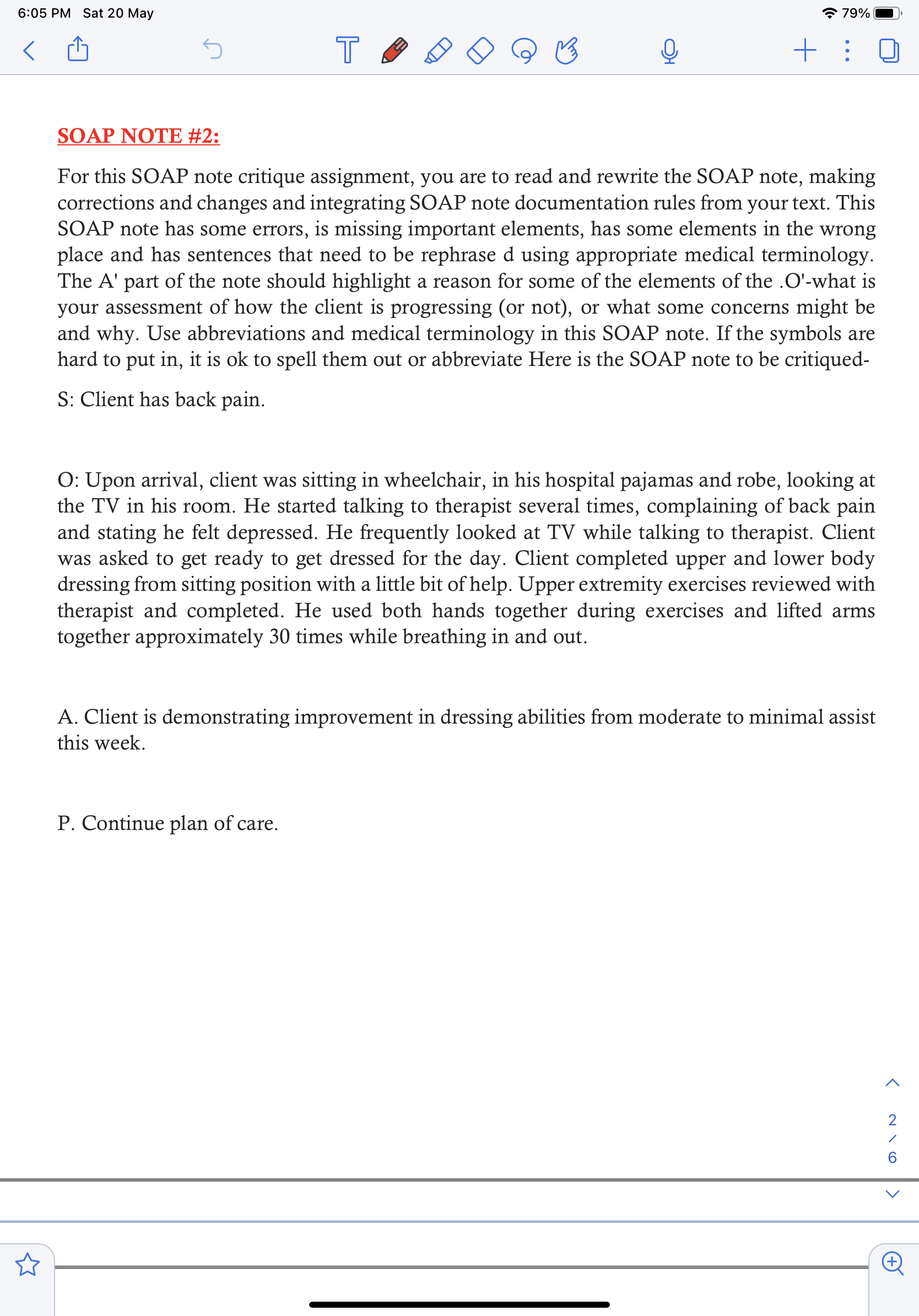 6:05 PM Sat 20 May

79%

SOAP NOTE #2:

For this SOAP note critique assignment, you are to read and rewrite the SOAP note, making corrections and changes and integrating SOAP note documentation rules from your text. This SOAP note has some errors, is missing important elements, has some elements in the wrong place and has sentences that need to be rephrase d using appropriate medical terminology. The A' part of the note should highlight a reason for some of the elements of the .O'-what is your assessment of how the client is progressing (or not), or what some concerns might be and why. Use abbreviations and medical terminology in this SOAP note. If the symbols are hard to put in, it is ok to spell them out or abbreviate Here is the SOAP note to be critiqued-

S: Client has back pain.

O: Upon arrival, client was sitting in wheelchair, in his hospital pajamas and robe, looking at the TV in his room. He started talking to therapist several times, complaining of back pain and stating he felt depressed. He frequently looked at TV while talking to therapist. Client was asked to get ready to get dressed for the day. Client completed upper and lower body dressing from sitting position with a little bit of help. Upper extremity exercises reviewed with therapist and completed. He used both hands together during exercises and lifted arms together approximately 30 times while breathing in and out.

A. Client is demonstrating improvement in dressing abilities from moderate to minimal assist this week.

P. Continue plan of care.

2
/
6